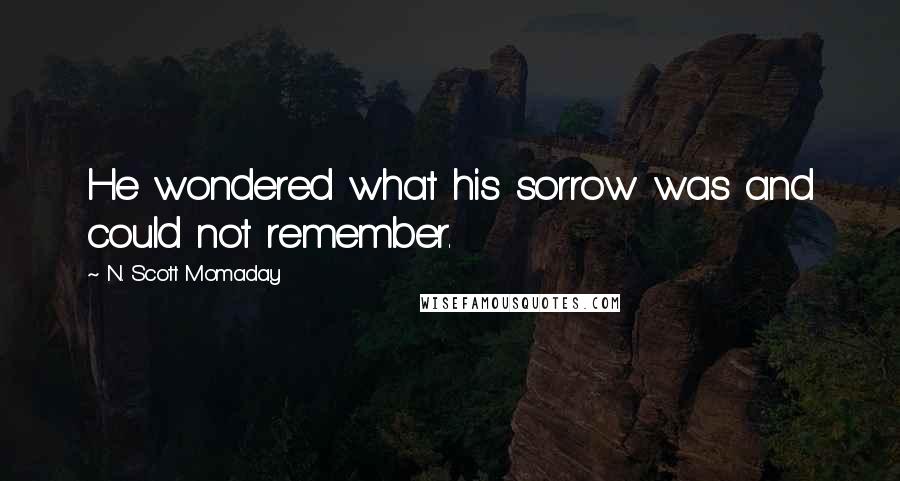 He wondered what his sorrow was and could not remember.

~ N. Scott Momaday

WISEFAMOUSQUOTES.COM